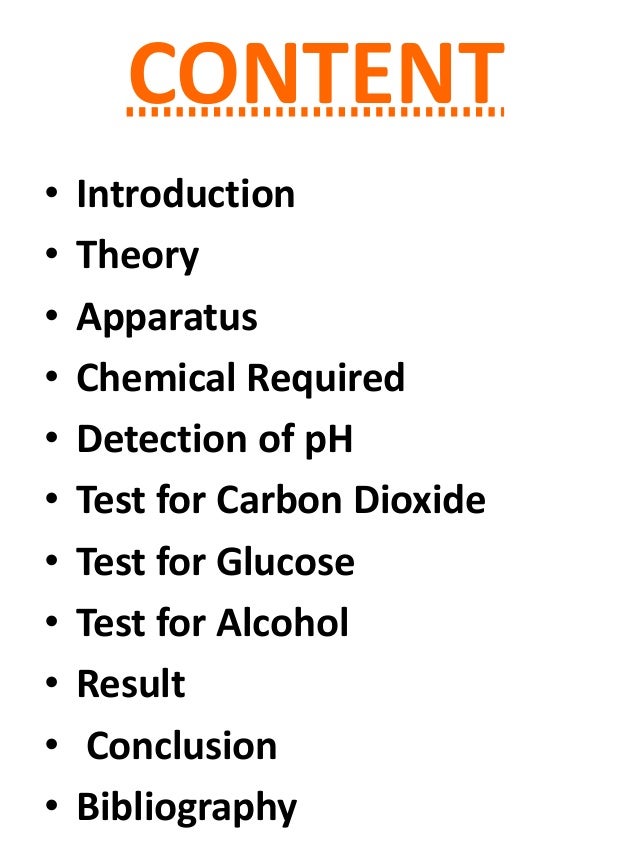 CONTENT

• Introduction
• Theory
• Apparatus
• Chemical Required
• Detection of pH
• Test for Carbon Dioxide
• Test for Glucose
• Test for Alcohol
• Result
• Conclusion
• Bibliography